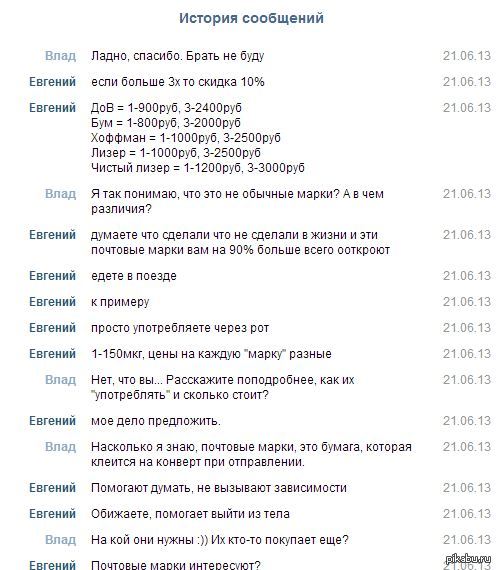 История сообщений

Влад Ладно, спасибо. Брать не буду 21.06.13

Евгений если больше 3х то скидка 10% 21.06.13

Евгений ДоВ = 1-900руб, 3-2400руб
Бум = 1-800руб, 3-2000руб
Хоффман = 1-1000руб, 3-2500руб
Лизер = 1-1000руб, 3-2500руб
Чистый лизер = 1-1200руб, 3-3000руб 21.06.13

Влад Я так понимаю, что это не обычные марки? А в чем различия? 21.06.13

Евгений думаете что сделали что не сделали в жизни и эти почтовые марки вам на 90% больше всего ооткроют 21.06.13

Евгений едете в поезде 21.06.13

Евгений к примеру 21.06.13

Евгений просто употребляете через рот 21.06.13

Евгений 1-150мкг, цены на каждую "марку" разные 21.06.13

Влад Нет, что вы... Расскажите поподробнее, как их "употреблять" и сколько стоит? 21.06.13

Евгений мое дело предложить. 21.06.13

Влад Насколько я знаю, почтовые марки, это бумага, которая клеится на конверт при отправлении. 21.06.13

Евгений Помогают думать, не вызывают зависимости 21.06.13

Евгений Обижаете, помогает выйти из тела 21.06.13

Влад На кой они нужны :)) Их кто-то покупает еще? 21.06.13

Евгений Почтовые марки интересуют? 21.06.13

pikabu.ru